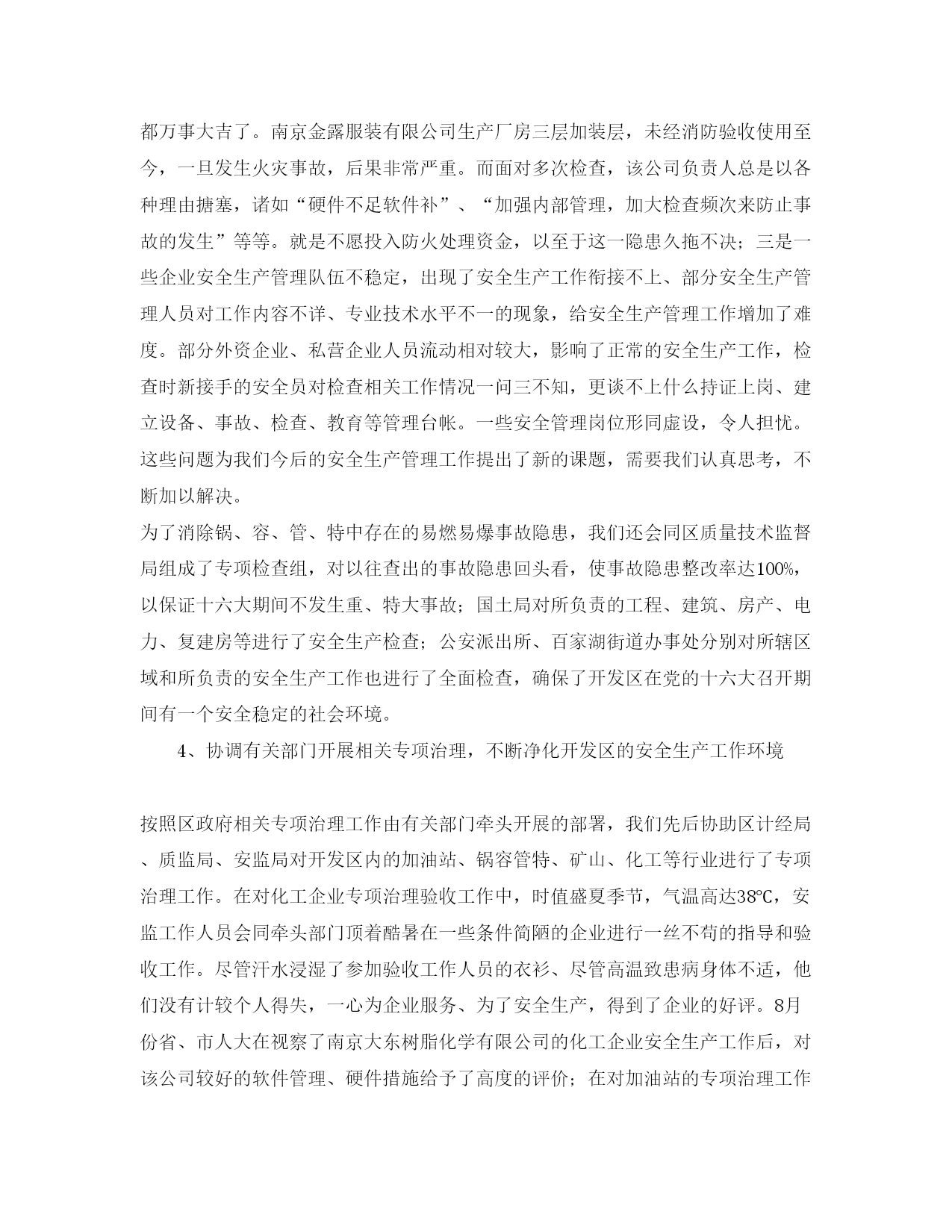 都万事大吉了。南京金露服装有限公司生产厂房三层加装层，未经消防验收使用至今，一旦发生火灾事故，后果非常严重。而面对多次检查，该公司负责人总是以各种理由搪塞，诸如“硬件不足软件补”、“加强内部管理，加大检查频次来防止事故的发生”等等。就是不愿投入防火处理资金，以至于这一隐患久拖不决；三是一些企业安全生产管理队伍不稳定，出现了安全生产工作衔接不上、部分安全生产管理人员对工作内容不详、专业技术水平不一的现象，给安全生产管理工作增加了难度。部分外资企业、私营企业人员流动相对较大，影响了正常的安全生产工作，检查时新接手的安全员对检查相关工作情况一问三不知，更谈不上什么持证上岗、建立设备、事故、检查、教育等管理台帐。一些安全管理岗位形同虚设，令人担忧。这些问题为我们今后的安全生产管理工作提出了新的课题，需要我们认真思考，不断加以解决。

为了消除锅、容、管、特中存在的易燃易爆事故隐患，我们还会同区质量技术监督局组成了专项检查组，对以往查出的事故隐患回头看，使事故隐患整改率达100%，以保证十六大期间不发生重、特大事故；国土局对所负责的工程、建筑、房产、电力、复建房等进行了安全生产检查；公安派出所、百家湖街道办事处分别对所辖区域和所负责的安全生产工作也进行了全面检查，确保了开发区在党的十六大召开期间有一个安全稳定的社会环境。

4、协调有关部门开展相关专项治理，不断净化开发区的安全生产工作环境

按照区政府相关专项治理工作由有关部门牵头开展的部署，我们先后协助区计经局、质监局、安监局对开发区内的加油站、锅容管特、矿山、化工等行业进行了专项治理工作。在对化工企业专项治理验收工作中，时值盛夏季节，气温高达38℃，安监工作人员会同牵头部门顶着酷暑在一些条件简陋的企业进行一丝不苟的指导和验收工作。尽管汗水浸湿了参加验收工作人员的衣衫、尽管高温致患病身体不适，他们没有计较个人得失，一心为企业服务、为了安全生产，得到了企业的好评。8月份省、市人大在视察了南京大东树脂化学有限公司的化工企业安全生产工作后，对该公司较好的软件管理、硬件措施给予了高度的评价；在对加油站的专项治理工作